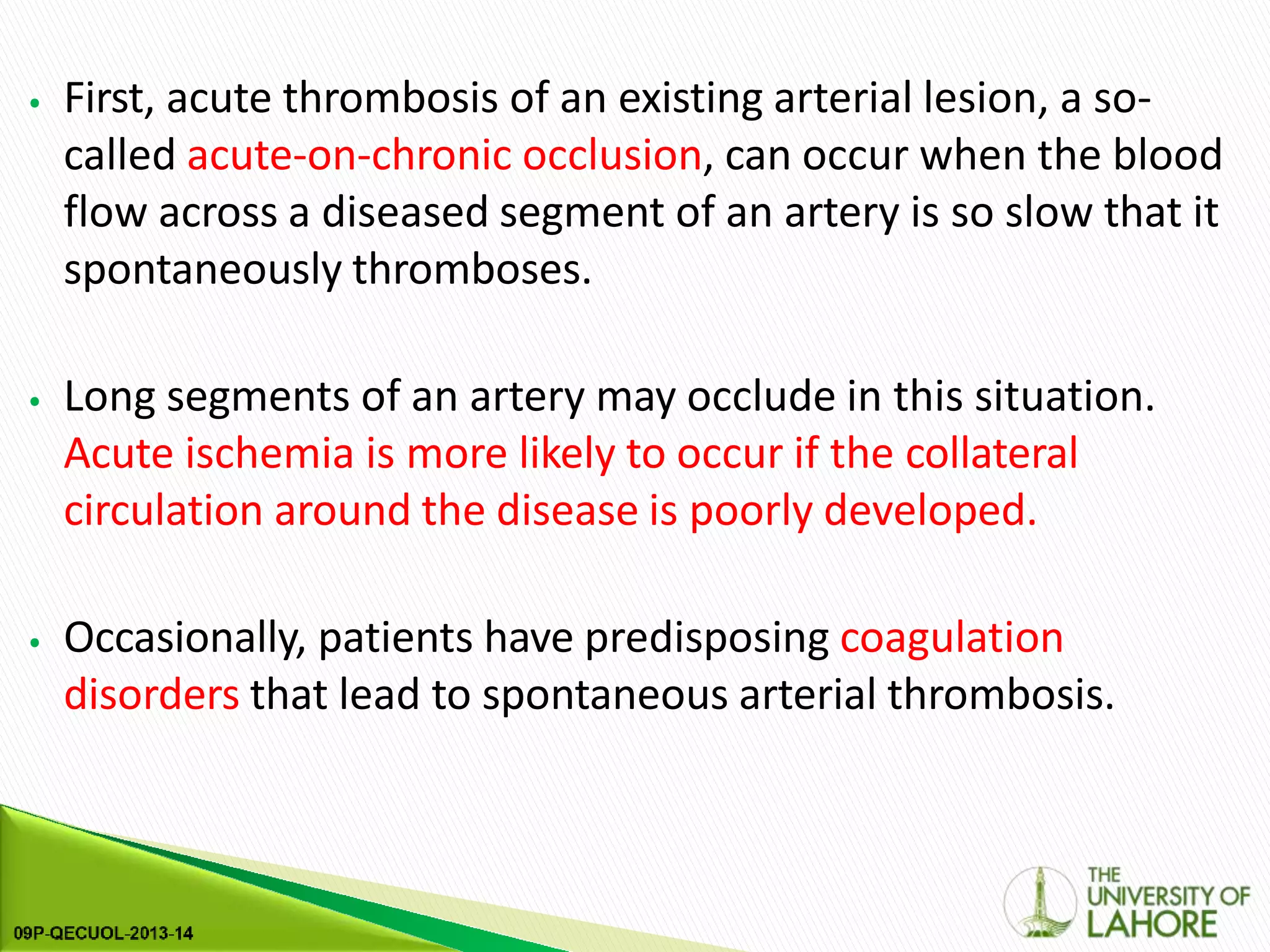 • First, acute thrombosis of an existing arterial lesion, a so-called acute-on-chronic occlusion, can occur when the blood flow across a diseased segment of an artery is so slow that it spontaneously thromboses.

• Long segments of an artery may occlude in this situation. Acute ischemia is more likely to occur if the collateral circulation around the disease is poorly developed.

• Occasionally, patients have predisposing coagulation disorders that lead to spontaneous arterial thrombosis.

09P-QECUOL-2013-14

THE UNIVERSITY OF LAHORE